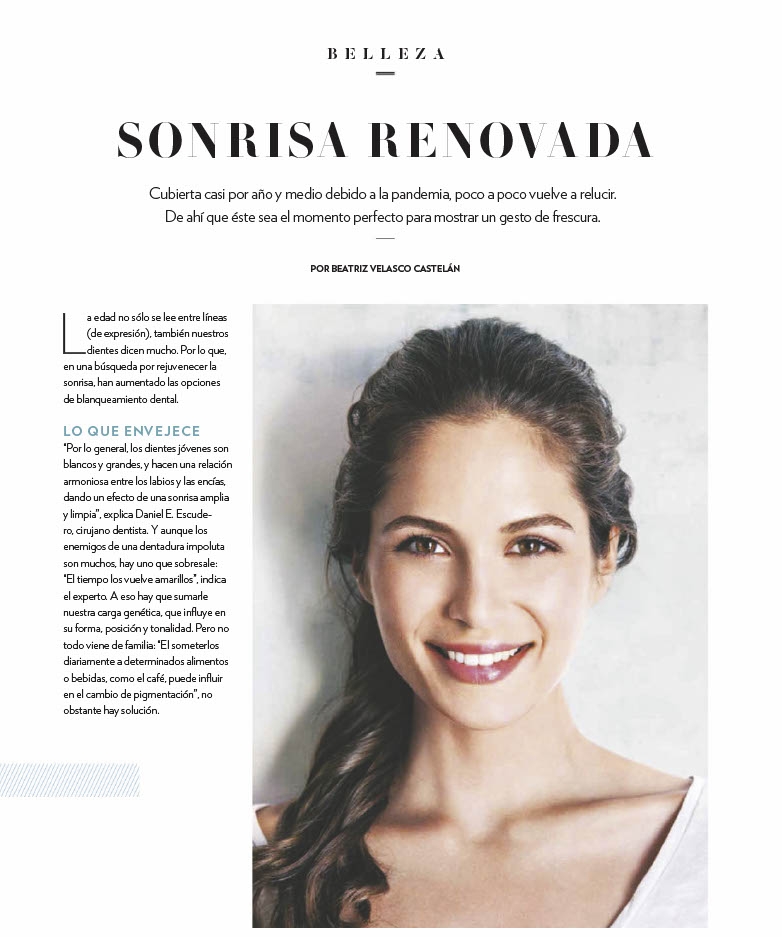 BELLEZA

SONRISA RENOVADA

Cubierta casi por año y medio debido a la pandemia, poco a poco vuelve a relucir. De ahí que éste sea el momento perfecto para mostrar un gesto de frescura.

POR BEATRIZ VELASCO CASTELÁN

La edad no sólo se lee entre líneas (de expresión), también nuestros dientes dicen mucho. Por lo que, en una búsqueda por rejuvenecer la sonrisa, han aumentado las opciones de blanqueamiento dental.

LO QUE ENVEJECE

"Por lo general, los dientes jóvenes son blancos y grandes, y hacen una relación armoniosa entre los labios y las encías, dando un efecto de una sonrisa amplia y limpia", explica Daniel E. Escudero, cirujano dentista. Y aunque los enemigos de una dentadura impoluta son muchos, hay uno que sobresale: "El tiempo los vuelve amarillos", indica el experto. A eso hay que sumarle nuestra carga genética, que influye en su forma, posición y tonalidad. Pero no todo viene de familia: "El someterlos diariamente a determinados alimentos o bebidas, como el café, puede influir en el cambio de pigmentación", no obstante hay solución.